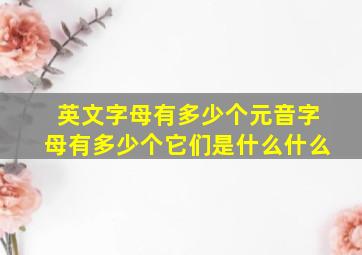 英文字母有多少个元音字母有多少个它们是什么什么